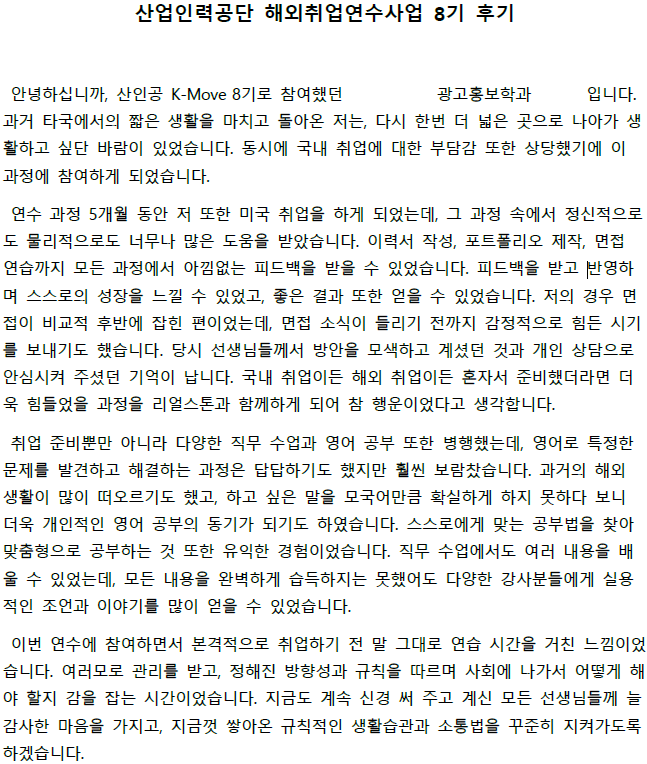 산업인력공단 해외취업연수사업 8기 후기

안녕하십니까, 산인공 K-Move 8기로 참여했던 광고홍보학과 입니다. 과거 타국에서의 짧은 생활을 마치고 돌아온 저는, 다시 한번 더 넓은 곳으로 나아가 생활하고 싶단 바람이 있었습니다. 동시에 국내 취업에 대한 부담감 또한 상당했기에 이 과정에 참여하게 되었습니다.

연수 과정 5개월 동안 저 또한 미국 취업을 하게 되었는데, 그 과정 속에서 정신적으로도 물리적으로도 너무나 많은 도움을 받았습니다. 이력서 작성, 포트폴리오 제작, 면접 연습까지 모든 과정에서 아낌없는 피드백을 받을 수 있었습니다. 피드백을 받고 반영하며 스스로의 성장을 느낄 수 있었고, 좋은 결과 또한 얻을 수 있었습니다. 저의 경우 면접이 비교적 후반에 잡힌 편이었는데, 면접 소식이 들리기 전까지 감정적으로 힘든 시기를 보내기도 했습니다. 당시 선생님들께서 방안을 모색하고 계셨던 것과 개인 상담으로 안심시켜 주셨던 기억이 납니다. 국내 취업이든 해외 취업이든 혼자서 준비했더라면 더욱 힘들었을 과정을 리얼스톤과 함께하게 되어 참 행운이었다고 생각합니다.

취업 준비뿐만 아니라 다양한 직무 수업과 영어 공부 또한 병행했는데, 영어로 특정한 문제를 발견하고 해결하는 과정은 답답하기도 했지만 훨씬 보람찼습니다. 과거의 해외 생활이 많이 떠오르기도 했고, 하고 싶은 말을 모국어만큼 확실하게 하지 못하다 보니 더욱 개인적인 영어 공부의 동기가 되기도 하였습니다. 스스로에게 맞는 공부법을 찾아 맞춤형으로 공부하는 것 또한 유익한 경험이었습니다. 직무 수업에서도 여러 내용을 배울 수 있었는데, 모든 내용을 완벽하게 습득하지는 못했어도 다양한 강사분들에게 실용적인 조언과 이야기를 많이 얻을 수 있었습니다.

이번 연수에 참여하면서 본격적으로 취업하기 전 말 그대로 연습 시간을 거친 느낌이었습니다. 여러모로 관리를 받고, 정해진 방향성과 규칙을 따르며 사회에 나가서 어떻게 해야 할지 감을 잡는 시간이었습니다. 지금도 계속 신경 써 주고 계신 모든 선생님들께 늘 감사한 마음을 가지고, 지금껏 쌓아온 규칙적인 생활습관과 소통법을 꾸준히 지켜가도록 하겠습니다.